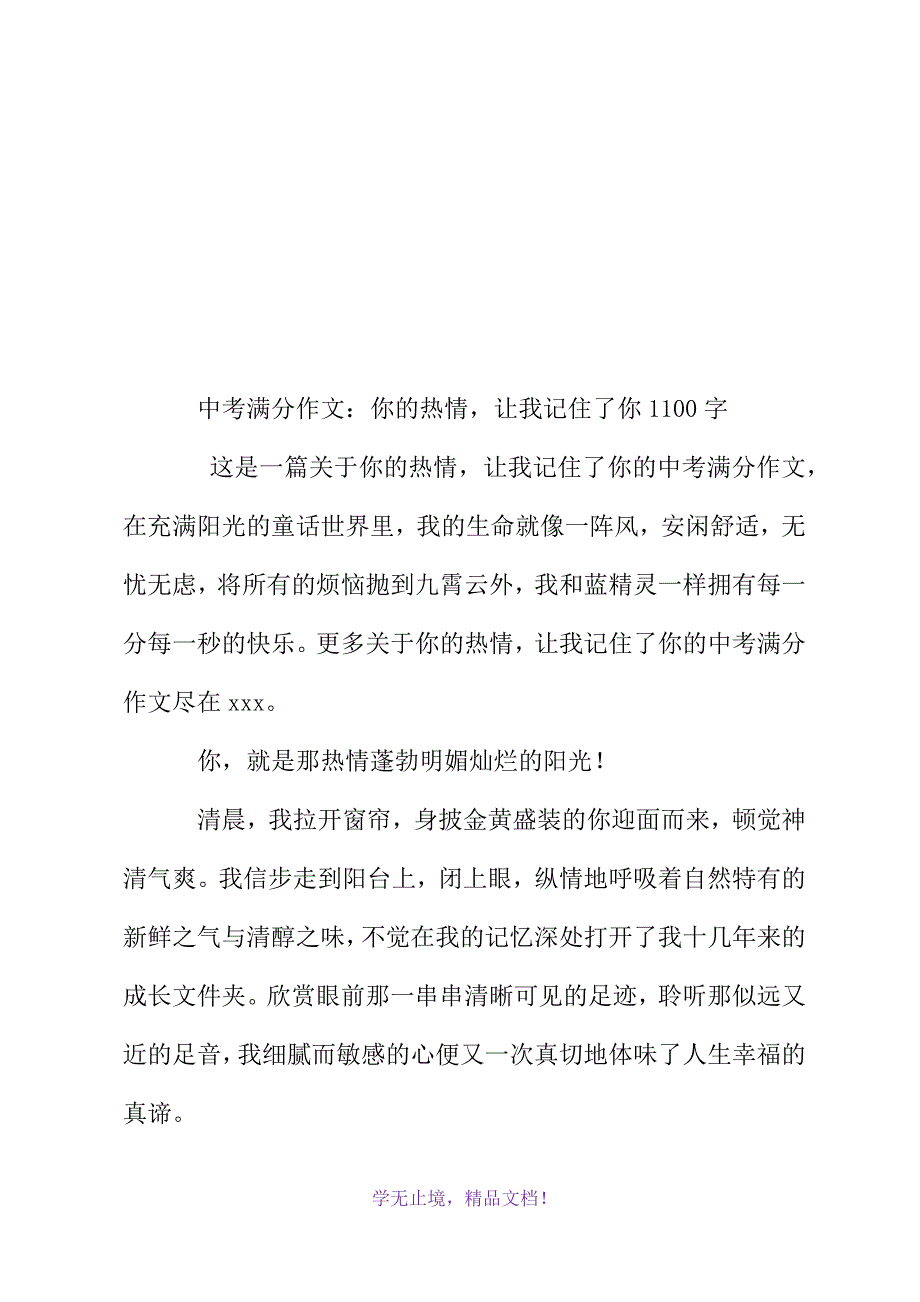 中考满分作文：你的热情，让我记住了你 1100 字

这是一篇关于你的热情，让我记住了你的中考满分作文，在充满阳光的童话世界里，我的生命就像一阵风，安闲舒适，无忧无虑，将所有的烦恼抛到九霄云外，我和蓝精灵一样拥有每一分每一秒的快乐。更多关于你的热情，让我记住了你的中考满分作文尽在 xxx。

你，就是那热情蓬勃明媚灿烂的阳光！

清晨，我拉开窗帘，身披金黄盛装的你迎面而来，顿觉神清气爽。我信步走到阳台上，闭上眼，纵情地呼吸着自然特有的新鲜之气与清醇之味，不觉在我的记忆深处打开了我十几年来的成长文件夹。欣赏眼前那一串串清晰可见的足迹，聆听那似远又近的足音，我细腻而敏感的心便又一次真切地体味了人生幸福的真谛。

学无止境，精品文档！